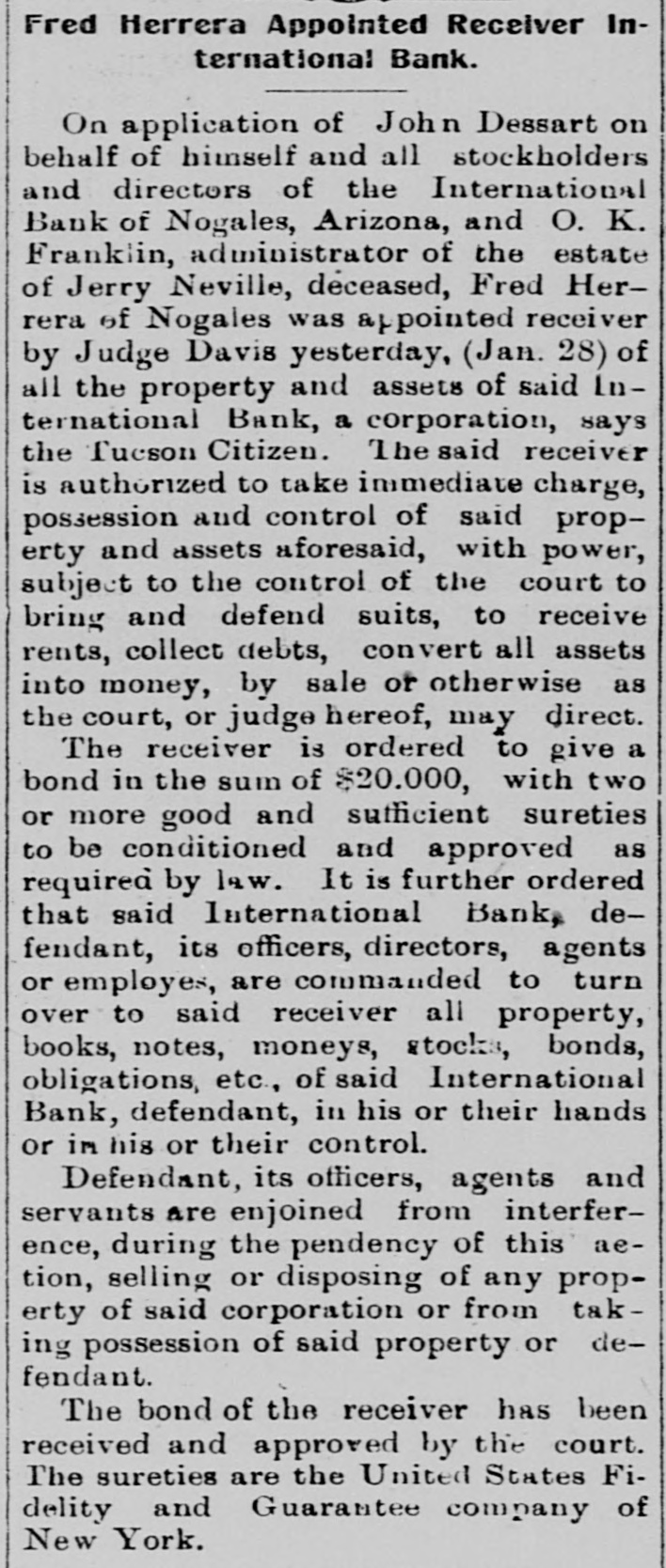 Fred Herrera Appointed Receiver International Bank.

On application of John Dessart on behalf of himself and all stockholders and directors of the International Bank of Nogales, Arizona, and O. K. Franklin, administrator of the estate of Jerry Neville, deceased, Fred Herrera of Nogales was appointed receiver by Judge Davis yesterday, (Jan. 28) of all the property and assets of said International Bank, a corporation, says the Tucson Citizen. The said receiver is authorized to take immediate charge, possession and control of said property and assets aforesaid, with power, subject to the control of the court to bring and defend suits, to receive rents, collect debts, convert all assets into money, by sale or otherwise as the court, or judge hereof, may direct.

The receiver is ordered to give a bond in the sum of $20.000, with two or more good and sufficient sureties to be conditioned and approved as required by law. It is further ordered that said International Bank, defendant, its officers, directors, agents or employes, are commanded to turn over to said receiver all property, books, notes, moneys, stocks, bonds, obligations, etc., of said International Bank, defendant, in his or their hands or in his or their control.

Defendant, its officers, agents and servants are enjoined from interference, during the pendency of this action, selling or disposing of any property of said corporation or from taking possession of said property or defendant.

The bond of the receiver has been received and approved by the court. The sureties are the United States Fidelity and Guarantee company of New York.